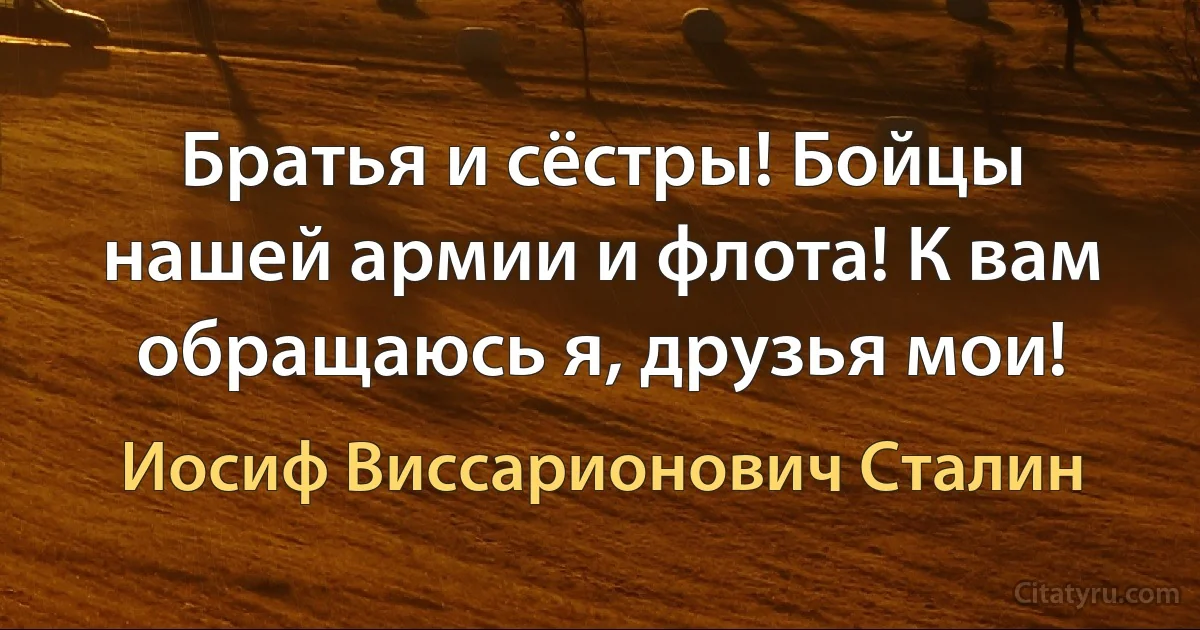 Братья и сёстры! Бойцы нашей армии и флота! К вам обращаюсь я, друзья мои!

Иосиф Виссарионович Сталин

Citatyru.com